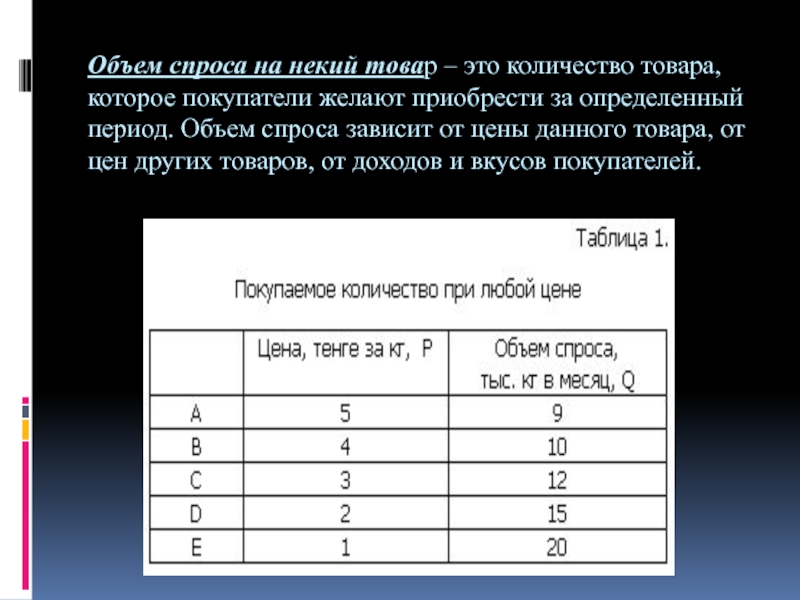 Объем спроса на некий товар – это количество товара, которое покупатели желают приобрести за определенный период. Объем спроса зависит от цены данного товара, от цен других товаров, от доходов и вкусов покупателей.

Таблица 1.

Покупаемое количество при любой цене

| | Цена, тенге за кг, P | Объем спроса, тыс. кг в месяц, Q |
|---|---|---|
| A | 5 | 9 |
| B | 4 | 10 |
| C | 3 | 12 |
| D | 2 | 15 |
| E | 1 | 20 |